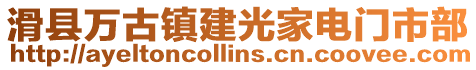 滑县万古镇建光家电门市部
http://ayeltoncollins.cn.coovee.com